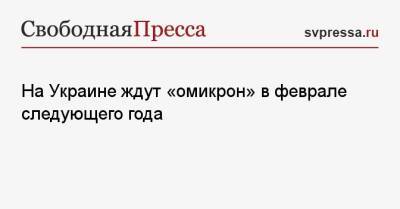 СвободнаяПресса

svpressa.ru

На Украине ждут «омикрон» в феврале следующего года